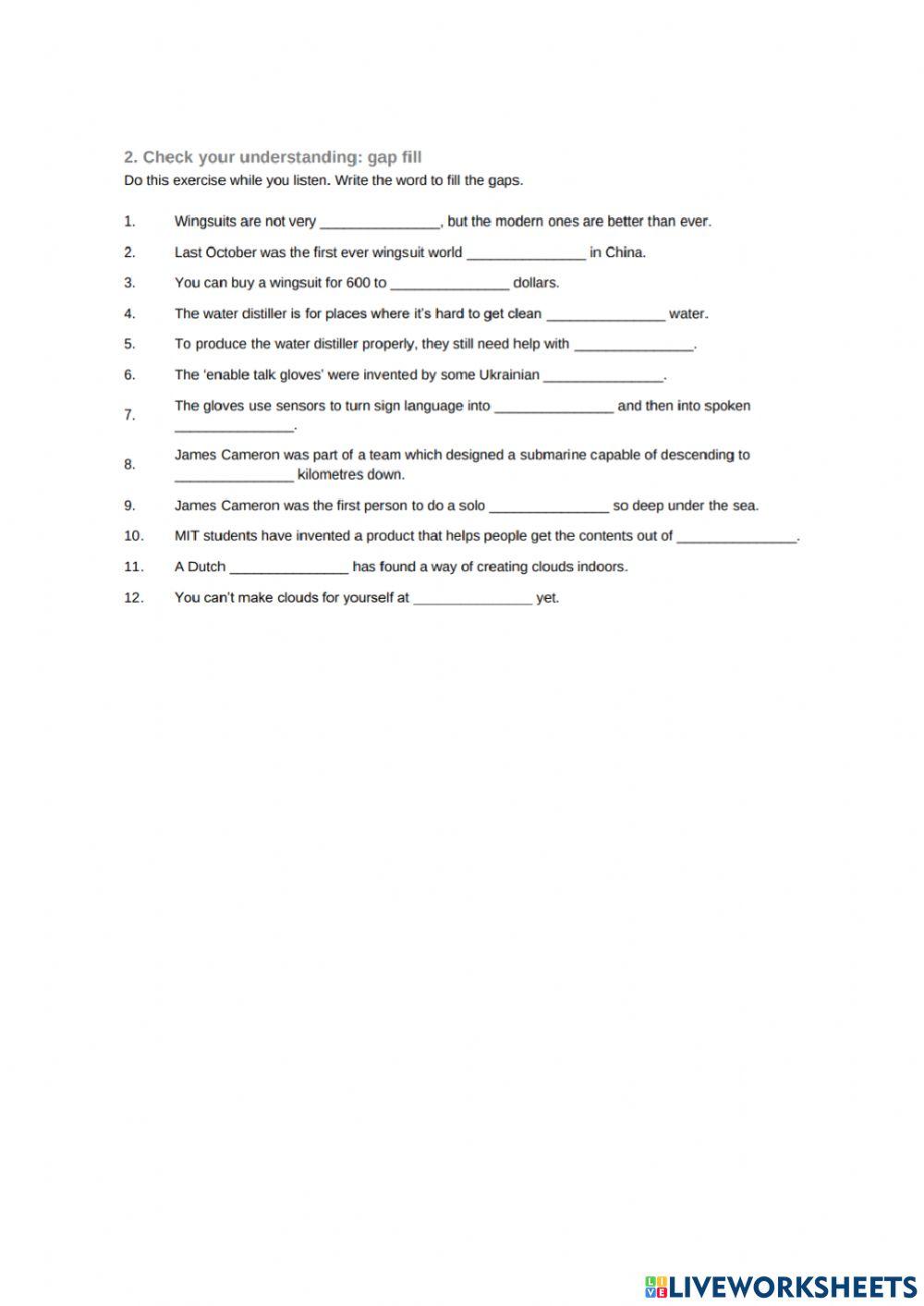 2. Check your understanding: gap fill
Do this exercise while you listen. Write the word to fill the gaps.

1. Wingsuits are not very _______________, but the modern ones are better than ever.
2. Last October was the first ever wingsuit world _______________ in China.
3. You can buy a wingsuit for 600 to _______________ dollars.
4. The water distiller is for places where it's hard to get clean _______________ water.
5. To produce the water distiller properly, they still need help with _______________.
6. The 'enable talk gloves' were invented by some Ukrainian _______________.
7. The gloves use sensors to turn sign language into _______________ and then into spoken _______________.
8. James Cameron was part of a team which designed a submarine capable of descending to _______________ kilometres down.
9. James Cameron was the first person to do a solo _______________ so deep under the sea.
10. MIT students have invented a product that helps people get the contents out of _______________.
11. A Dutch _______________ has found a way of creating clouds indoors.
12. You can't make clouds for yourself at _______________ yet.

LIVEWORKSHEETS